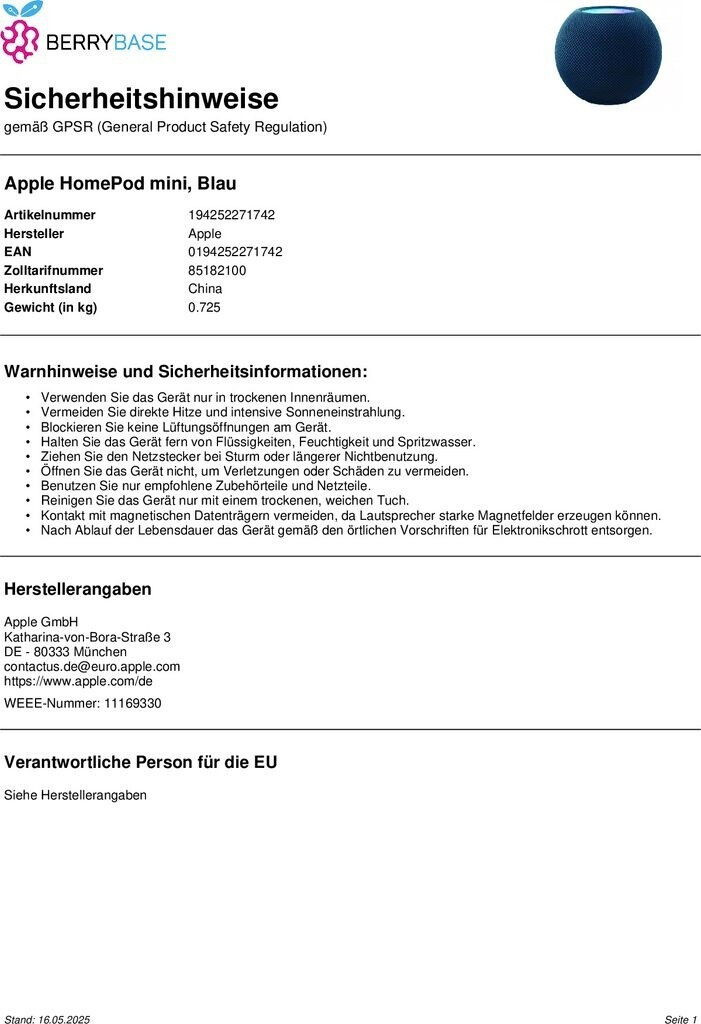 BERRYBASE

Sicherheitshinweise
gemäß GPSR (General Product Safety Regulation)

Apple HomePod mini, Blau

| | |
|---|---|
| Artikelnummer | 194252271742 |
| Hersteller | Apple |
| EAN | 0194252271742 |
| Zolltarifnummer | 85182100 |
| Herkunftsland | China |
| Gewicht (in kg) | 0.725 |

Warnhinweise und Sicherheitsinformationen:

• Verwenden Sie das Gerät nur in trockenen Innenräumen.
• Vermeiden Sie direkte Hitze und intensive Sonneneinstrahlung.
• Blockieren Sie keine Lüftungsöffnungen am Gerät.
• Halten Sie das Gerät fern von Flüssigkeiten, Feuchtigkeit und Spritzwasser.
• Ziehen Sie den Netzstecker bei Sturm oder längerer Nichtbenutzung.
• Öffnen Sie das Gerät nicht, um Verletzungen oder Schäden zu vermeiden.
• Benutzen Sie nur empfohlene Zubehörteile und Netzteile.
• Reinigen Sie das Gerät nur mit einem trockenen, weichen Tuch.
• Kontakt mit magnetischen Datenträgern vermeiden, da Lautsprecher starke Magnetfelder erzeugen können.
• Nach Ablauf der Lebensdauer das Gerät gemäß den örtlichen Vorschriften für Elektronikschrott entsorgen.

Herstellerangaben

Apple GmbH
Katharina-von-Bora-Straße 3
DE - 80333 München
contactus.de@euro.apple.com
https://www.apple.com/de

WEEE-Nummer: 11169330

Verantwortliche Person für die EU

Siehe Herstellerangaben

Stand: 16.05.2025

Seite 1